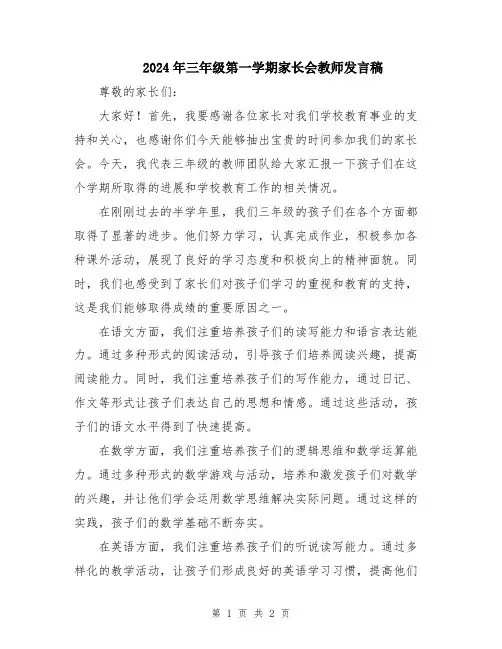 2024年三年级第一学期家长会教师发言稿

尊敬的家长们:

大家好！首先，我要感谢各位家长对我们学校教育事业的支持和关心，也感谢你们今天能够抽出宝贵的时间参加我们的家长会。今天，我代表三年级的教师团队给大家汇报一下孩子们在这个学期所取得的进展和学校教育工作的相关情况。

在刚刚过去的半学年里，我们三年级的孩子们在各个方面都取得了显著的进步。他们努力学习，认真完成作业，积极参加各种课外活动，展现了良好的学习态度和积极向上的精神面貌。同时，我们也感受到了家长们对孩子们学习的重视和教育的支持，这是我们能够取得成绩的重要原因之一。

在语文方面，我们注重培养孩子们的读写能力和语言表达能力。通过多种形式的阅读活动，引导孩子们培养阅读兴趣，提高阅读能力。同时，我们注重培养孩子们的写作能力，通过日记、作文等形式让孩子们表达自己的思想和情感。通过这些活动，孩子们的语文水平得到了快速提高。

在数学方面，我们注重培养孩子们的逻辑思维和数学运算能力。通过多种形式的数学游戏与活动，培养和激发孩子们对数学的兴趣，并让他们学会运用数学思维解决实际问题。通过这样的实践，孩子们的数学基础不断夯实。

在英语方面，我们注重培养孩子们的听说读写能力。通过多样化的教学活动，让孩子们形成良好的英语学习习惯，提高他们

第 1 页 共 2 页